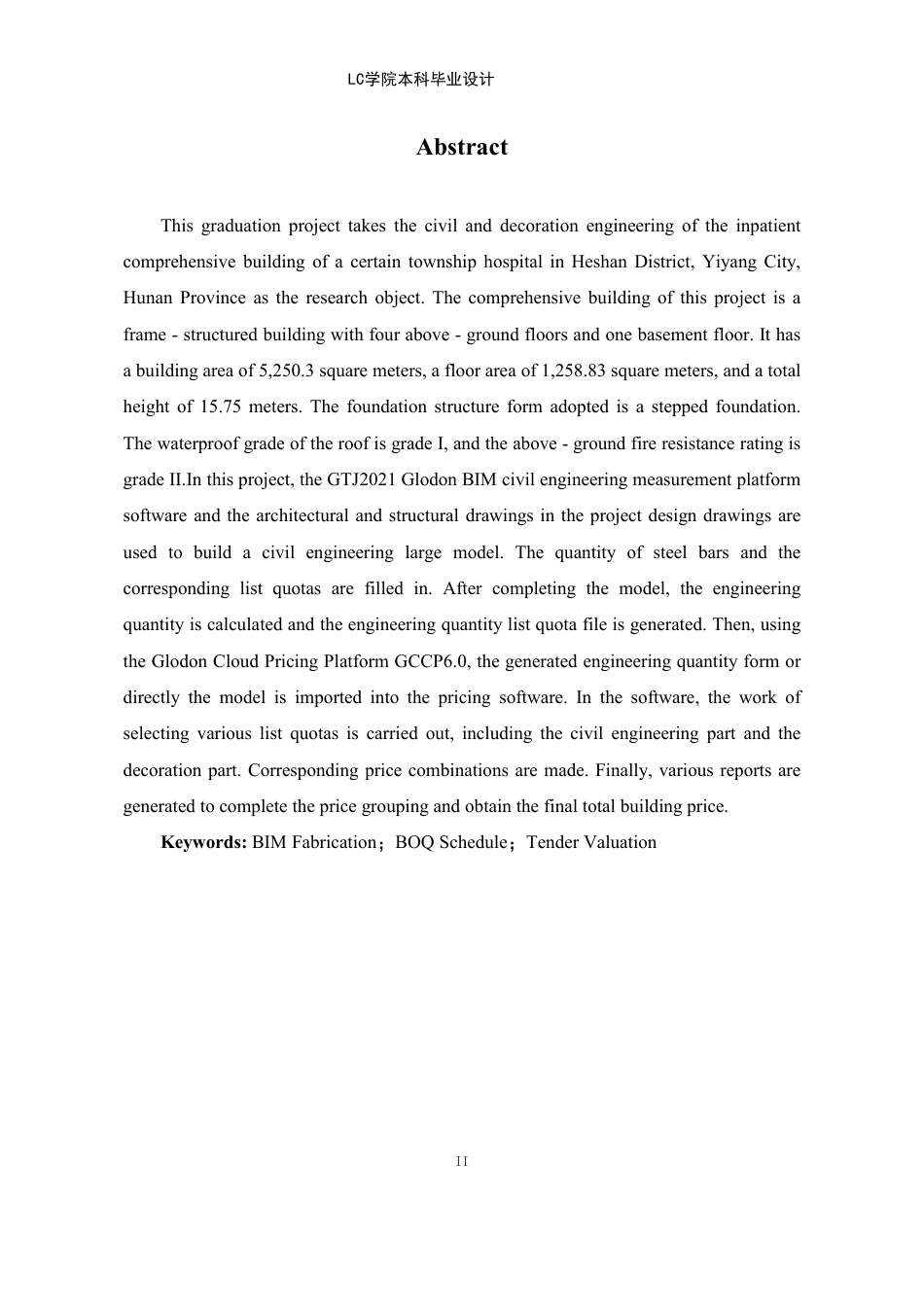 LC学院本科毕业设计

Abstract

This graduation project takes the civil and decoration engineering of the inpatient comprehensive building of a certain township hospital in Heshan District, Yiyang City, Hunan Province as the research object. The comprehensive building of this project is a frame - structured building with four above - ground floors and one basement floor. It has a building area of 5,250.3 square meters, a floor area of 1,258.83 square meters, and a total height of 15.75 meters. The foundation structure form adopted is a stepped foundation. The waterproof grade of the roof is grade I, and the above - ground fire resistance rating is grade II.In this project, the GTJ2021 Glodon BIM civil engineering measurement platform software and the architectural and structural drawings in the project design drawings are used to build a civil engineering large model. The quantity of steel bars and the corresponding list quotas are filled in. After completing the model, the engineering quantity is calculated and the engineering quantity list quota file is generated. Then, using the Glodon Cloud Pricing Platform GCCP6.0, the generated engineering quantity form or directly the model is imported into the pricing software. In the software, the work of selecting various list quotas is carried out, including the civil engineering part and the decoration part. Corresponding price combinations are made. Finally, various reports are generated to complete the price grouping and obtain the final total building price.

Keywords: BIM Fabrication；BOQ Schedule；Tender Valuation

II